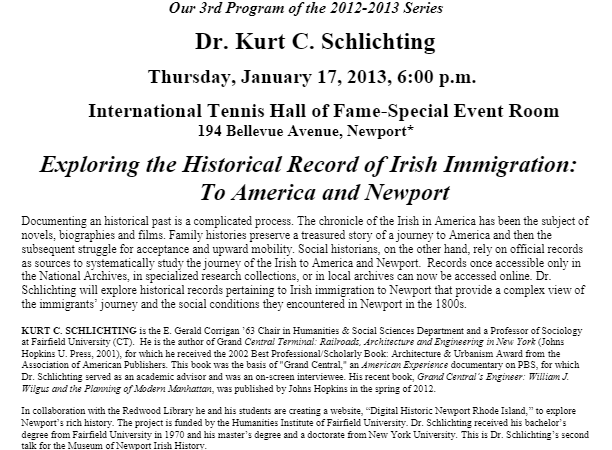 Our 3rd Program of the 2012-2013 Series

Dr. Kurt C. Schlichting

Thursday, January 17, 2013, 6:00 p.m.

International Tennis Hall of Fame-Special Event Room
194 Bellevue Avenue, Newport*

Exploring the Historical Record of Irish Immigration: To America and Newport

Documenting an historical past is a complicated process. The chronicle of the Irish in America has been the subject of novels, biographies and films. Family histories preserve a treasured story of a journey to America and then the subsequent struggle for acceptance and upward mobility. Social historians, on the other hand, rely on official records as sources to systematically study the journey of the Irish to America and Newport. Records once accessible only in the National Archives, in specialized research collections, or in local archives can now be accessed online. Dr. Schlichting will explore historical records pertaining to Irish immigration to Newport that provide a complex view of the immigrants' journey and the social conditions they encountered in Newport in the 1800s.

KURT C. SCHLICHTING is the E. Gerald Corrigan '63 Chair in Humanities & Social Sciences Department and a Professor of Sociology at Fairfield University (CT). He is the author of Grand Central Terminal: Railroads, Architecture and Engineering in New York (Johns Hopkins U. Press, 2001), for which he received the 2002 Best Professional/Scholarly Book: Architecture & Urbanism Award from the Association of American Publishers. This book was the basis of "Grand Central," an American Experience documentary on PBS, for which Dr. Schlichting served as an academic advisor and was an on-screen interviewee. His recent book, Grand Central's Engineer: William J. Wilgus and the Planning of Modern Manhattan, was published by Johns Hopkins in the spring of 2012.

In collaboration with the Redwood Library he and his students are creating a website, "Digital Historic Newport Rhode Island," to explore Newport's rich history. The project is funded by the Humanities Institute of Fairfield University. Dr. Schlichting received his bachelor's degree from Fairfield University in 1970 and his master's degree and a doctorate from New York University. This is Dr. Schlichting's second talk for the Museum of Newport Irish History.